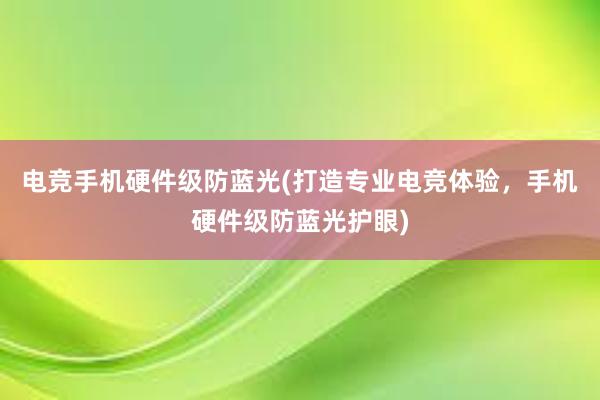 电竞手机硬件级防蓝光(打造专业电竞体验，手机硬件级防蓝光护眼)